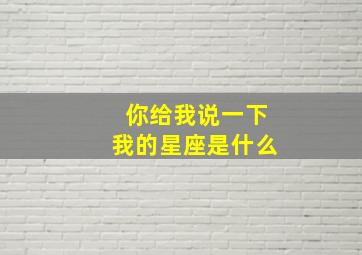 你给我说一下
我的星座是什么